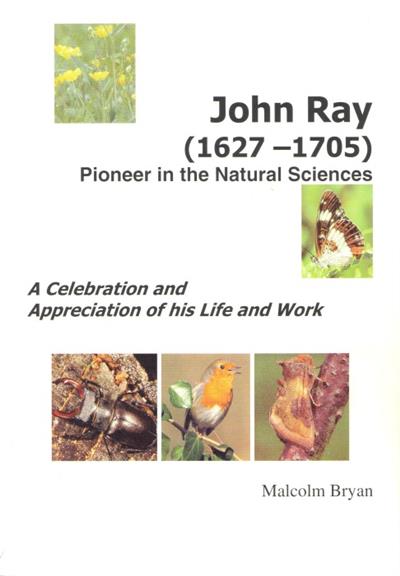 John Ray
(1627 –1705)
Pioneer in the Natural Sciences

A Celebration and
Appreciation of his Life and Work

Malcolm Bryan